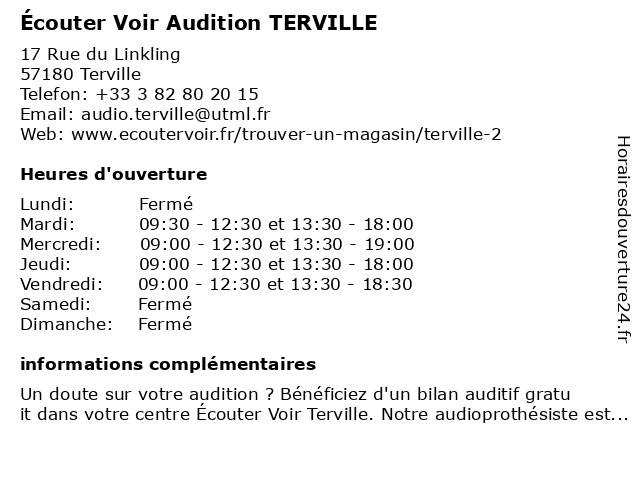 Écouter Voir Audition TERVILLE

17 Rue du Linkling
57180 Terville
Telefon: +33 3 82 80 20 15
Email: audio.terville@utml.fr
Web: www.ecoutervoir.fr/trouver-un-magasin/terville-2

Heures d'ouverture

| | |
|---|---|
| Lundi: | Fermé |
| Mardi: | 09:30 - 12:30 et 13:30 - 18:00 |
| Mercredi: | 09:00 - 12:30 et 13:30 - 19:00 |
| Jeudi: | 09:00 - 12:30 et 13:30 - 18:00 |
| Vendredi: | 09:00 - 12:30 et 13:30 - 18:30 |
| Samedi: | Fermé |
| Dimanche: | Fermé |

informations complémentaires

Un doute sur votre audition ? Bénéficiez d'un bilan auditif gratu it dans votre centre Écouter Voir Terville. Notre audioprothésiste est...

Horairesdouverture24.fr